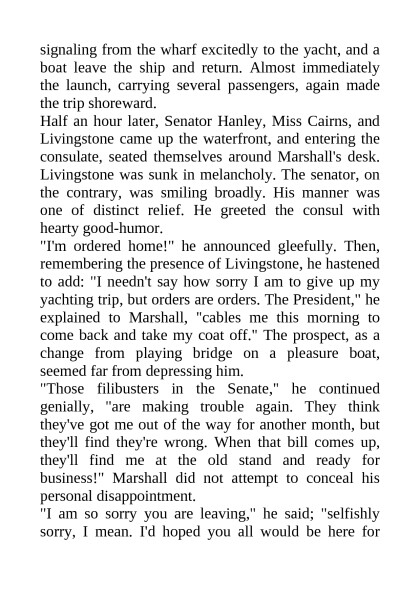 signaling from the wharf excitedly to the yacht, and a boat leave the ship and return. Almost immediately the launch, carrying several passengers, again made the trip shoreward.

Half an hour later, Senator Hanley, Miss Cairns, and Livingstone came up the waterfront, and entering the consulate, seated themselves around Marshall's desk. Livingstone was sunk in melancholy. The senator, on the contrary, was smiling broadly. His manner was one of distinct relief. He greeted the consul with hearty good-humor.

"I'm ordered home!" he announced gleefully. Then, remembering the presence of Livingstone, he hastened to add: "I needn't say how sorry I am to give up my yachting trip, but orders are orders. The President," he explained to Marshall, "cables me this morning to come back and take my coat off." The prospect, as a change from playing bridge on a pleasure boat, seemed far from depressing him.

"Those filibusters in the Senate," he continued genially, "are making trouble again. They think they've got me out of the way for another month, but they'll find they're wrong. When that bill comes up, they'll find me at the old stand and ready for business!" Marshall did not attempt to conceal his personal disappointment.

"I am so sorry you are leaving," he said; "selfishly sorry, I mean. I'd hoped you all would be here for